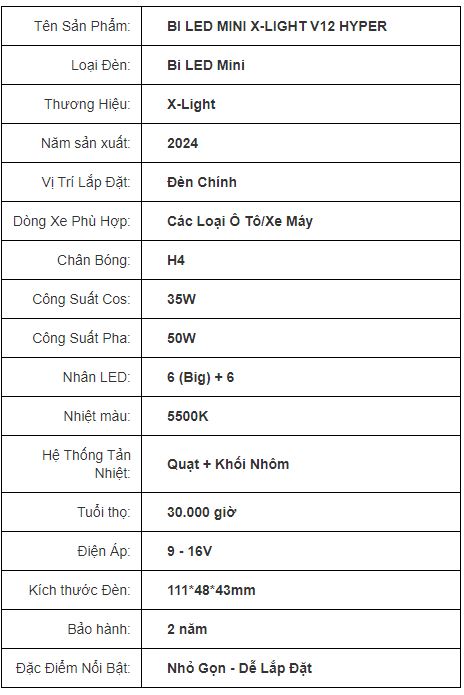 | Tên Sản Phẩm: | BI LED MINI X-LIGHT V12 HYPER |
|---|---|
| Loại Đèn: | Bi LED Mini |
| Thương Hiệu: | X-Light |
| Năm sản xuất: | 2024 |
| Vị Trí Lắp Đặt: | Đèn Chính |
| Dòng Xe Phù Hợp: | Các Loại Ô Tô/Xe Máy |
| Chân Bóng: | H4 |
| Công Suất Cos: | 35W |
| Công Suất Pha: | 50W |
| Nhân LED: | 6 (Big) + 6 |
| Nhiệt màu: | 5500K |
| Hệ Thống Tản Nhiệt: | Quạt + Khối Nhôm |
| Tuổi thọ: | 30.000 giờ |
| Điện Áp: | 9 - 16V |
| Kích thước Đèn: | 111*48*43mm |
| Bảo hành: | 2 năm |
| Đặc Điểm Nổi Bật: | Nhỏ Gọn - Dễ Lắp Đặt |